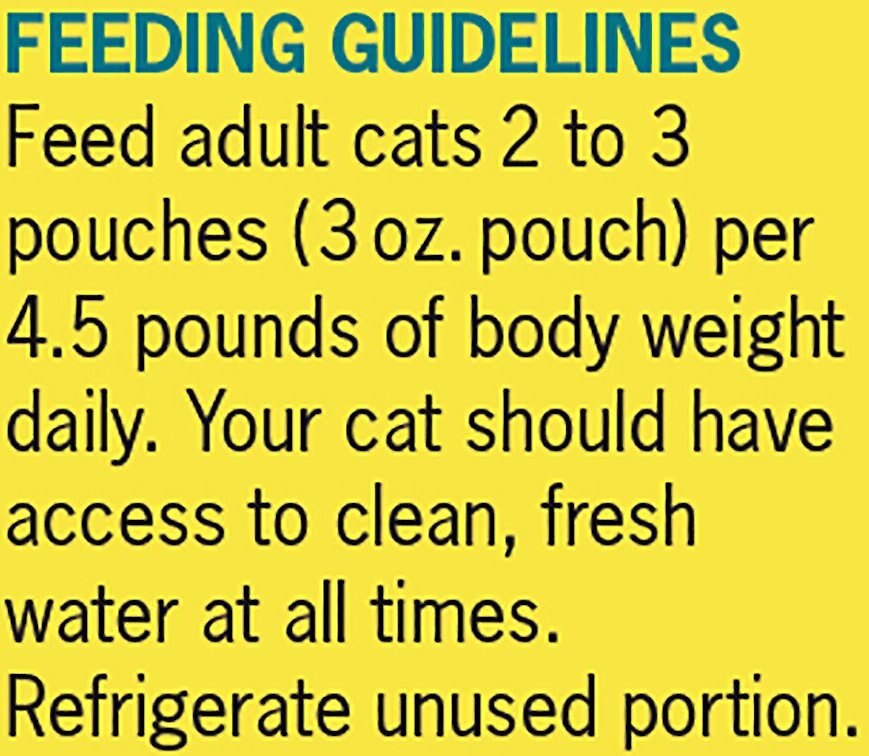 FEEDING GUIDELINES
Feed adult cats 2 to 3 pouches (3 oz. pouch) per 4.5 pounds of body weight daily. Your cat should have access to clean, fresh water at all times. Refrigerate unused portion.